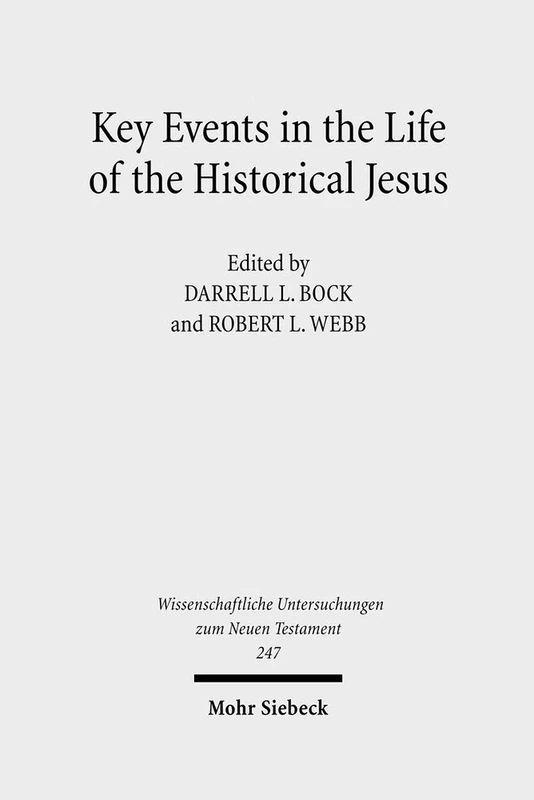 Key Events in the Life of the Historical Jesus

Edited by
DARRELL L. BOCK
and ROBERT L. WEBB

Wissenschaftliche Untersuchungen zum Neuen Testament
247

Mohr Siebeck